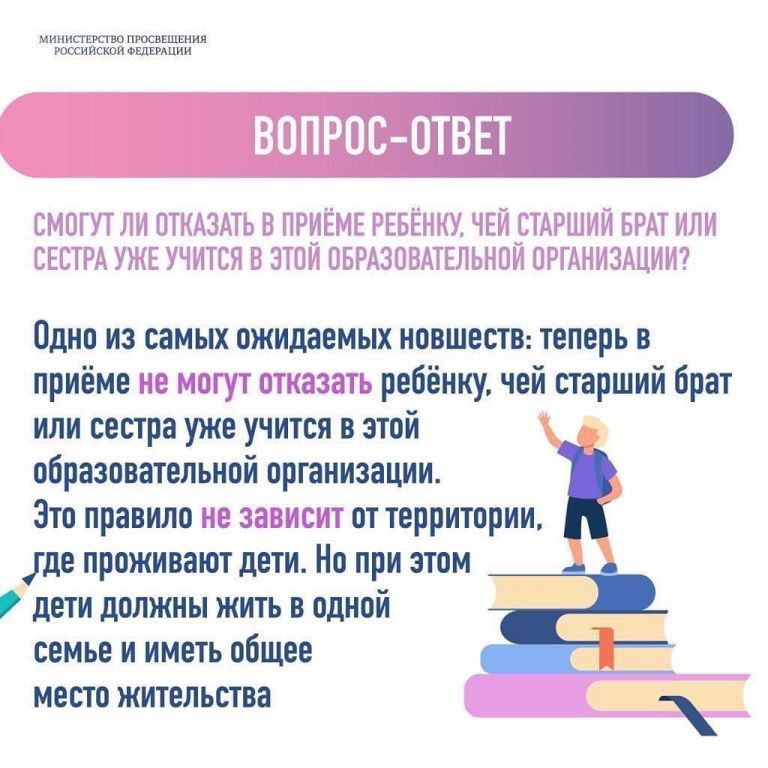 МИНИСТЕРСТВО ПРОСВЕЩЕНИЯ
РОССИЙСКОЙ ФЕДЕРАЦИИ

ВОПРОС-ОТВЕТ

СМОГУТ ЛИ ОТКАЗАТЬ В ПРИЁМЕ РЕБЁНКУ, ЧЕЙ СТАРШИЙ БРАТ ИЛИ СЕСТРА УЖЕ УЧИТСЯ В ЭТОЙ ОБРАЗОВАТЕЛЬНОЙ ОРГАНИЗАЦИИ?

Одно из самых ожидаемых новшеств: теперь в приёме не могут отказать ребёнку, чей старший брат или сестра уже учится в этой образовательной организации.
Это правило не зависит от территории, где проживают дети. Но при этом дети должны жить в одной семье и иметь общее место жительства